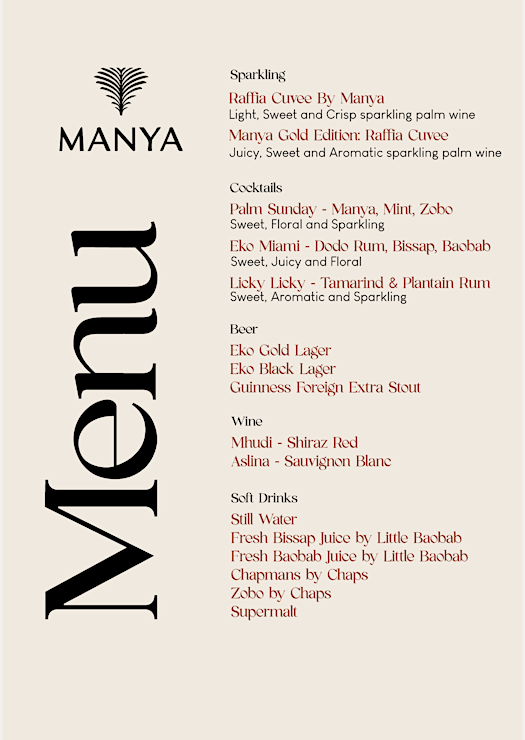 MANYA

Menu

Sparkling

Raffia Cuvee By Manya
Light, Sweet and Crisp sparkling palm wine

Manya Gold Edition: Raffia Cuvee
Juicy, Sweet and Aromatic sparkling palm wine

Cocktails

Palm Sunday - Manya, Mint, Zobo
Sweet, Floral and Sparkling

Eko Miami - Dodo Rum, Bissap, Baobab
Sweet, Juicy and Floral

Licky Licky - Tamarind & Plantain Rum
Sweet, Aromatic and Sparkling

Beer

Eko Gold Lager
Eko Black Lager
Guinness Foreign Extra Stout

Wine

Mhudi - Shiraz Red
Aslina - Sauvignon Blanc

Soft Drinks

Still Water
Fresh Bissap Juice by Little Baobab
Fresh Baobab Juice by Little Baobab
Chapmans by Chaps
Zobo by Chaps
Supermalt